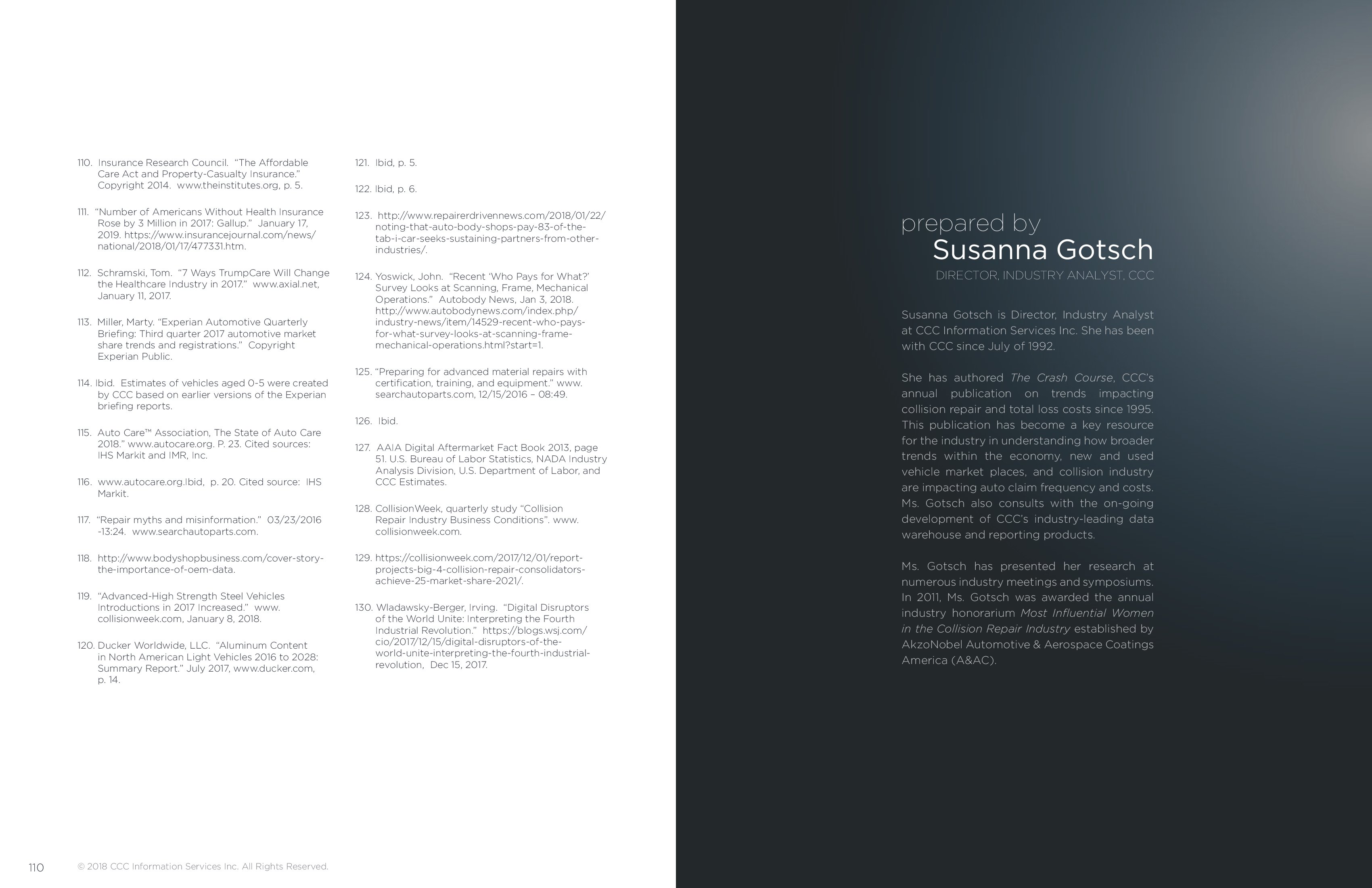 110. Insurance Research Council. "The Affordable Care Act and Property-Casualty Insurance." Copyright 2014. www.theinstitutes.org, p. 5.

111. "Number of Americans Without Health Insurance Rose by 3 Million in 2017: Gallup." January 17, 2019. https://www.insurancejournal.com/news/national/2018/01/17/477331.htm.

112. Schramski, Tom. "7 Ways TrumpCare Will Change the Healthcare Industry in 2017." www.axial.net, January 11, 2017.

113. Miller, Marty. "Experian Automotive Quarterly Briefing: Third quarter 2017 automotive market share trends and registrations." Copyright Experian Public.

114. Ibid. Estimates of vehicles aged 0-5 were created by CCC based on earlier versions of the Experian briefing reports.

115. Auto Care™ Association, The State of Auto Care 2018." www.autocare.org. P. 23. Cited sources: IHS Markit and IMR, Inc.

116. www.autocare.org.Ibid, p. 20. Cited source: IHS Markit.

117. "Repair myths and misinformation." 03/23/2016 -13:24. www.searchautoparts.com.

118. http://www.bodyshopbusiness.com/cover-story-the-importance-of-oem-data.

119. "Advanced-High Strength Steel Vehicles Introductions in 2017 Increased." www.collisionweek.com, January 8, 2018.

120. Ducker Worldwide, LLC. "Aluminum Content in North American Light Vehicles 2016 to 2028: Summary Report." July 2017, www.ducker.com, p. 14.

121. Ibid, p. 5.

122. Ibid, p. 6.

123. http://www.repairerdrivennews.com/2018/01/22/noting-that-auto-body-shops-pay-83-of-the-tab-i-car-seeks-sustaining-partners-from-other-industries/.

124. Yoswick, John. "Recent 'Who Pays for What?' Survey Looks at Scanning, Frame, Mechanical Operations." Autobody News, Jan 3, 2018. http://www.autobodynews.com/index.php/industry-news/item/14529-recent-who-pays-for-what-survey-looks-at-scanning-frame-mechanical-operations.html?start=1.

125. "Preparing for advanced material repairs with certification, training, and equipment." www.searchautoparts.com, 12/15/2016 – 08:49.

126. Ibid.

127. AAIA Digital Aftermarket Fact Book 2013, page 51. U.S. Bureau of Labor Statistics, NADA Industry Analysis Division, U.S. Department of Labor, and CCC Estimates.

128. CollisionWeek, quarterly study "Collision Repair Industry Business Conditions". www.collisionweek.com.

129. https://collisionweek.com/2017/12/01/report-projects-big-4-collision-repair-consolidators-achieve-25-market-share-2021/.

130. Wladawsky-Berger, Irving. "Digital Disruptors of the World Unite: Interpreting the Fourth Industrial Revolution." https://blogs.wsj.com/cio/2017/12/15/digital-disruptors-of-the-world-unite-interpreting-the-fourth-industrial-revolution, Dec 15, 2017.

110 © 2018 CCC Information Services Inc. All Rights Reserved.

prepared by
Susanna Gotsch
DIRECTOR, INDUSTRY ANALYST, CCC

Susanna Gotsch is Director, Industry Analyst at CCC Information Services Inc. She has been with CCC since July of 1992.

She has authored The Crash Course, CCC's annual publication on trends impacting collision repair and total loss costs since 1995. This publication has become a key resource for the industry in understanding how broader trends within the economy, new and used vehicle market places, and collision industry are impacting auto claim frequency and costs. Ms. Gotsch also consults with the on-going development of CCC's industry-leading data warehouse and reporting products.

Ms. Gotsch has presented her research at numerous industry meetings and symposiums. In 2011, Ms. Gotsch was awarded the annual industry honorarium Most Influential Women in the Collision Repair Industry established by AkzoNobel Automotive & Aerospace Coatings America (A&AC).